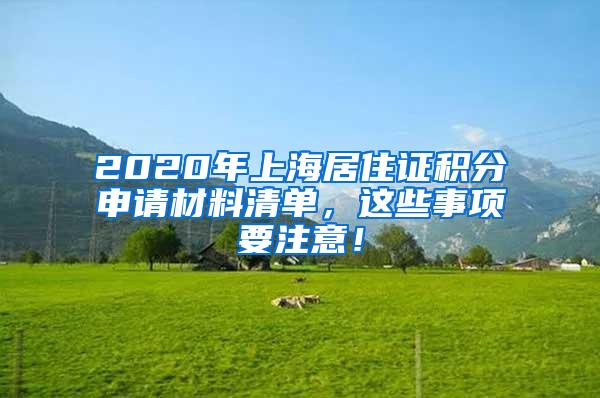 2020年上海居住证积分申请材料清单，这些事项要注意！